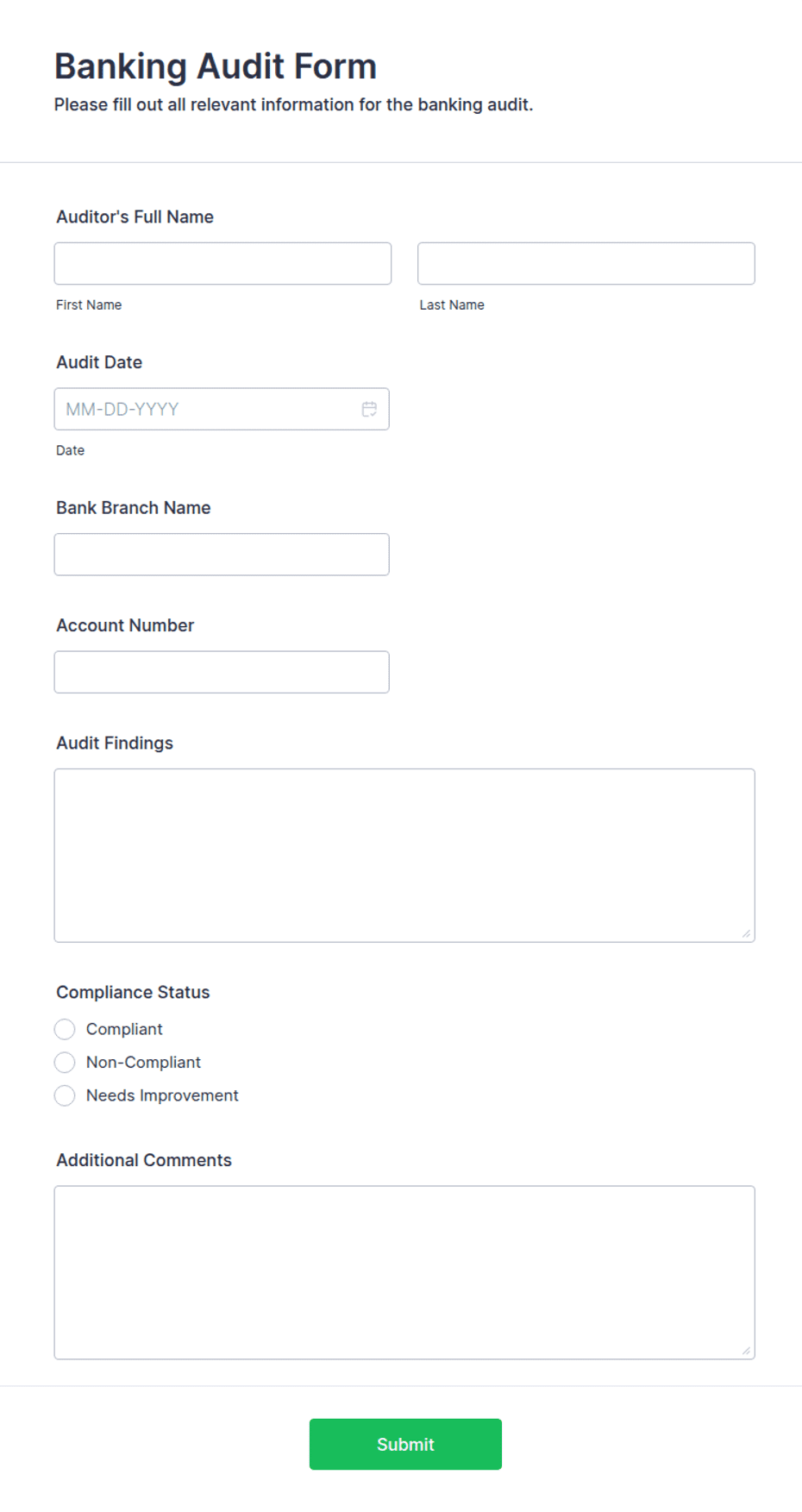 Banking Audit Form
Please fill out all relevant information for the banking audit.

Auditor's Full Name

First Name

Last Name

Audit Date

MM-DD-YYYY

Date

Bank Branch Name

Account Number

Audit Findings

Compliance Status

Compliant

Non-Compliant

Needs Improvement

Additional Comments

Submit